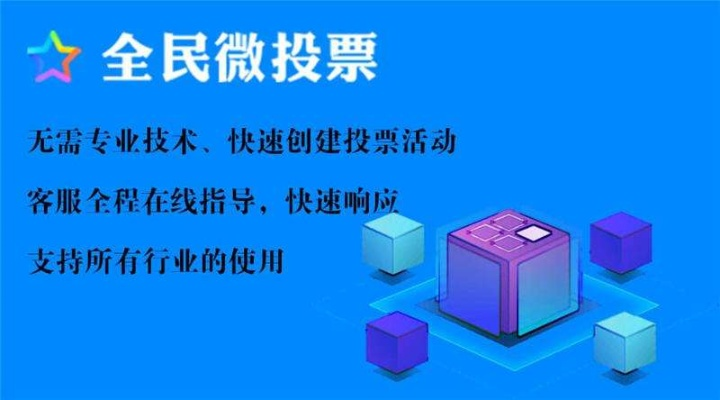 全民微投票

无需专业技术、快速创建投票活动

客服全程在线指导，快速响应

支持所有行业的使用